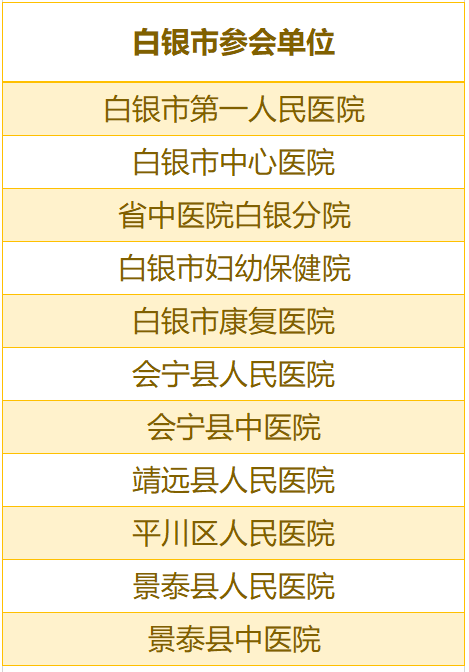 | 白银市参会单位 |
|---|
| 白银市第一人民医院 |
| 白银市中心医院 |
| 省中医院白银分院 |
| 白银市妇幼保健院 |
| 白银市康复医院 |
| 会宁县人民医院 |
| 会宁县中医院 |
| 靖远县人民医院 |
| 平川区人民医院 |
| 景泰县人民医院 |
| 景泰县中医院 |